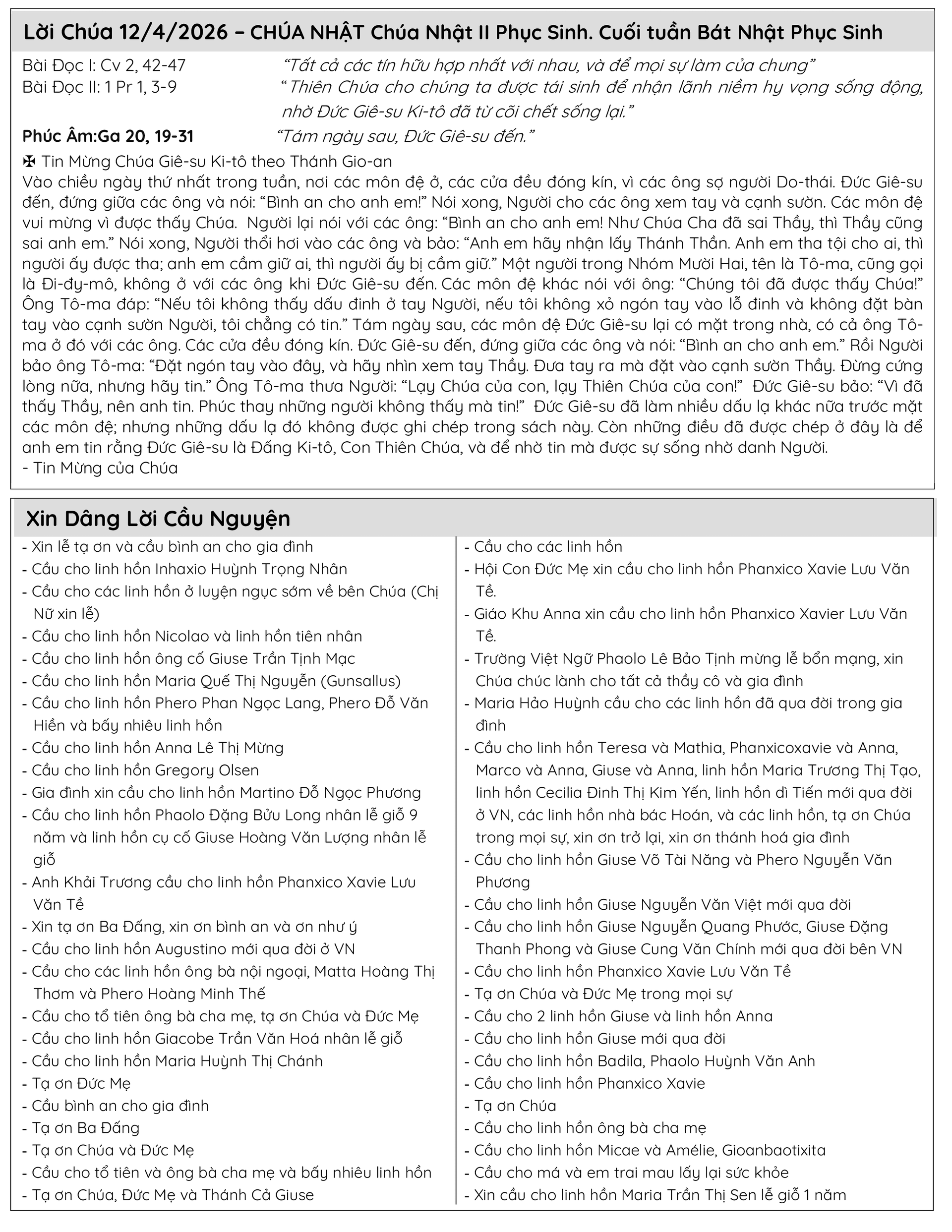 Lời Chúa 12/4/2026 – CHÚA NHẬT Chúa Nhật II Phục Sinh. Cuối tuần Bát Nhật Phục Sinh

Bài Đọc I: Cv 2, 42-47 “Tất cả các tín hữu hợp nhất với nhau, và để mọi sự làm của chung”
Bài Đọc II: 1 Pr 1, 3-9 “Thiên Chúa cho chúng ta được tái sinh để nhận lãnh niềm hy vọng sống động, nhờ Đức Giê-su Ki-tô đã từ cõi chết sống lại.”
Phúc Âm:Ga 20, 19-31 “Tám ngày sau, Đức Giê-su đến.”

✠ Tin Mừng Chúa Giê-su Ki-tô theo Thánh Gio-an
Vào chiều ngày thứ nhất trong tuần, nơi các môn đệ ở, các cửa đều đóng kín, vì các ông sợ người Do-thái. Đức Giê-su đến, đứng giữa các ông và nói: “Bình an cho anh em!” Nói xong, Người cho các ông xem tay và cạnh sườn. Các môn đệ vui mừng vì được thấy Chúa. Người lại nói với các ông: “Bình an cho anh em! Như Chúa Cha đã sai Thầy, thì Thầy cũng sai anh em.” Nói xong, Người thổi hơi vào các ông và bảo: “Anh em hãy nhận lấy Thánh Thần. Anh em tha tội cho ai, thì người ấy được tha; anh em cầm giữ ai, thì người ấy bị cầm giữ.” Một người trong Nhóm Mười Hai, tên là Tô-ma, cũng gọi là Đi-đy-mô, không ở với các ông khi Đức Giê-su đến. Các môn đệ khác nói với ông: “Chúng tôi đã được thấy Chúa!” Ông Tô-ma đáp: “Nếu tôi không thấy dấu đinh ở tay Người, nếu tôi không xỏ ngón tay vào lỗ đinh và không đặt bàn tay vào cạnh sườn Người, tôi chẳng có tin.” Tám ngày sau, các môn đệ Đức Giê-su lại có mặt trong nhà, có cả ông Tô-ma ở đó với các ông. Các cửa đều đóng kín. Đức Giê-su đến, đứng giữa các ông và nói: “Bình an cho anh em.” Rồi Người bảo ông Tô-ma: “Đặt ngón tay vào đây, và hãy nhìn xem tay Thầy. Đưa tay ra mà đặt vào cạnh sườn Thầy. Đừng cứng lòng nữa, nhưng hãy tin.” Ông Tô-ma thưa Người: “Lạy Chúa của con, lạy Thiên Chúa của con!” Đức Giê-su bảo: “Vì đã thấy Thầy, nên anh tin. Phúc thay những người không thấy mà tin!” Đức Giê-su đã làm nhiều dấu lạ khác nữa trước mặt các môn đệ; nhưng những dấu lạ đó không được ghi chép trong sách này. Còn những điều đã được chép ở đây là để anh em tin rằng Đức Giê-su là Đấng Ki-tô, Con Thiên Chúa, và để nhờ tin mà được sự sống nhờ danh Người.
- Tin Mừng của Chúa

Xin Dâng Lời Cầu Nguyện

- Xin lễ tạ ơn và cầu bình an cho gia đình
- Cầu cho linh hồn Inhaxio Huỳnh Trọng Nhân
- Cầu cho các linh hồn ở luyện ngục sớm về bên Chúa (Chị Nữ xin lễ)
- Cầu cho linh hồn Nicolao và linh hồn tiên nhân
- Cầu cho linh hồn ông cố Giuse Trần Tịnh Mạc
- Cầu cho linh hồn Maria Quế Thị Nguyễn (Gunsallus)
- Cầu cho linh hồn Phero Phan Ngọc Lang, Phero Đỗ Văn Hiền và bấy nhiêu linh hồn
- Cầu cho linh hồn Anna Lê Thị Mừng
- Cầu cho linh hồn Gregory Olsen
- Gia đình xin cầu cho linh hồn Martino Đỗ Ngọc Phương
- Cầu cho linh hồn Phaolo Đặng Bửu Long nhân lễ giỗ 9 năm và linh hồn cụ cố Giuse Hoàng Văn Lượng nhân lễ giỗ
- Anh Khải Trương cầu cho linh hồn Phanxico Xavie Lưu Văn Tề
- Xin tạ ơn Ba Đấng, xin ơn bình an và ơn như ý
- Cầu cho linh hồn Augustino mới qua đời ở VN
- Cầu cho các linh hồn ông bà nội ngoại, Matta Hoàng Thị Thơm và Phero Hoàng Minh Thế
- Cầu cho tổ tiên ông bà cha mẹ, tạ ơn Chúa và Đức Mẹ
- Cầu cho linh hồn Giacobe Trần Văn Hoá nhân lễ giỗ
- Cầu cho linh hồn Maria Huỳnh Thị Chánh
- Tạ ơn Đức Mẹ
- Cầu bình an cho gia đình
- Tạ ơn Ba Đấng
- Tạ ơn Chúa và Đức Mẹ
- Cầu cho tổ tiên và ông bà cha mẹ và bấy nhiêu linh hồn
- Tạ ơn Chúa, Đức Mẹ và Thánh Cả Giuse

- Cầu cho các linh hồn
- Hội Con Đức Mẹ xin cầu cho linh hồn Phanxico Xavie Lưu Văn Tề.
- Giáo Khu Anna xin cầu cho linh hồn Phanxico Xavier Lưu Văn Tề.
- Trường Việt Ngữ Phaolo Lê Bảo Tịnh mừng lễ bổn mạng, xin Chúa chúc lành cho tất cả thầy cô và gia đình
- Maria Hảo Huỳnh cầu cho các linh hồn đã qua đời trong gia đình
- Cầu cho linh hồn Teresa và Mathia, Phanxicoxavie và Anna, Marco và Anna, Giuse và Anna, linh hồn Maria Trương Thị Tạo, linh hồn Cecilia Đinh Thị Kim Yến, linh hồn dì Tiến mới qua đời ở VN, các linh hồn nhà bác Hoán, và các linh hồn, tạ ơn Chúa trong mọi sự, xin ơn trở lại, xin ơn thánh hoá gia đình
- Cầu cho linh hồn Giuse Võ Tài Năng và Phero Nguyễn Văn Phương
- Cầu cho linh hồn Giuse Nguyễn Văn Việt mới qua đời
- Cầu cho linh hồn Giuse Nguyễn Quang Phước, Giuse Đặng Thanh Phong và Giuse Cung Văn Chính mới qua đời bên VN
- Cầu cho linh hồn Phanxico Xavie Lưu Văn Tề
- Tạ ơn Chúa và Đức Mẹ trong mọi sự
- Cầu cho 2 linh hồn Giuse và linh hồn Anna
- Cầu cho linh hồn Giuse mới qua đời
- Cầu cho linh hồn Badila, Phaolo Huỳnh Văn Anh
- Cầu cho linh hồn Phanxico Xavie
- Tạ ơn Chúa
- Cầu cho linh hồn ông bà cha mẹ
- Cầu cho linh hồn Micae và Amélie, Gioanbaotixita
- Cầu cho má và em trai mau lấy lại sức khỏe
- Xin cầu cho linh hồn Maria Trần Thị Sen lễ giỗ 1 năm